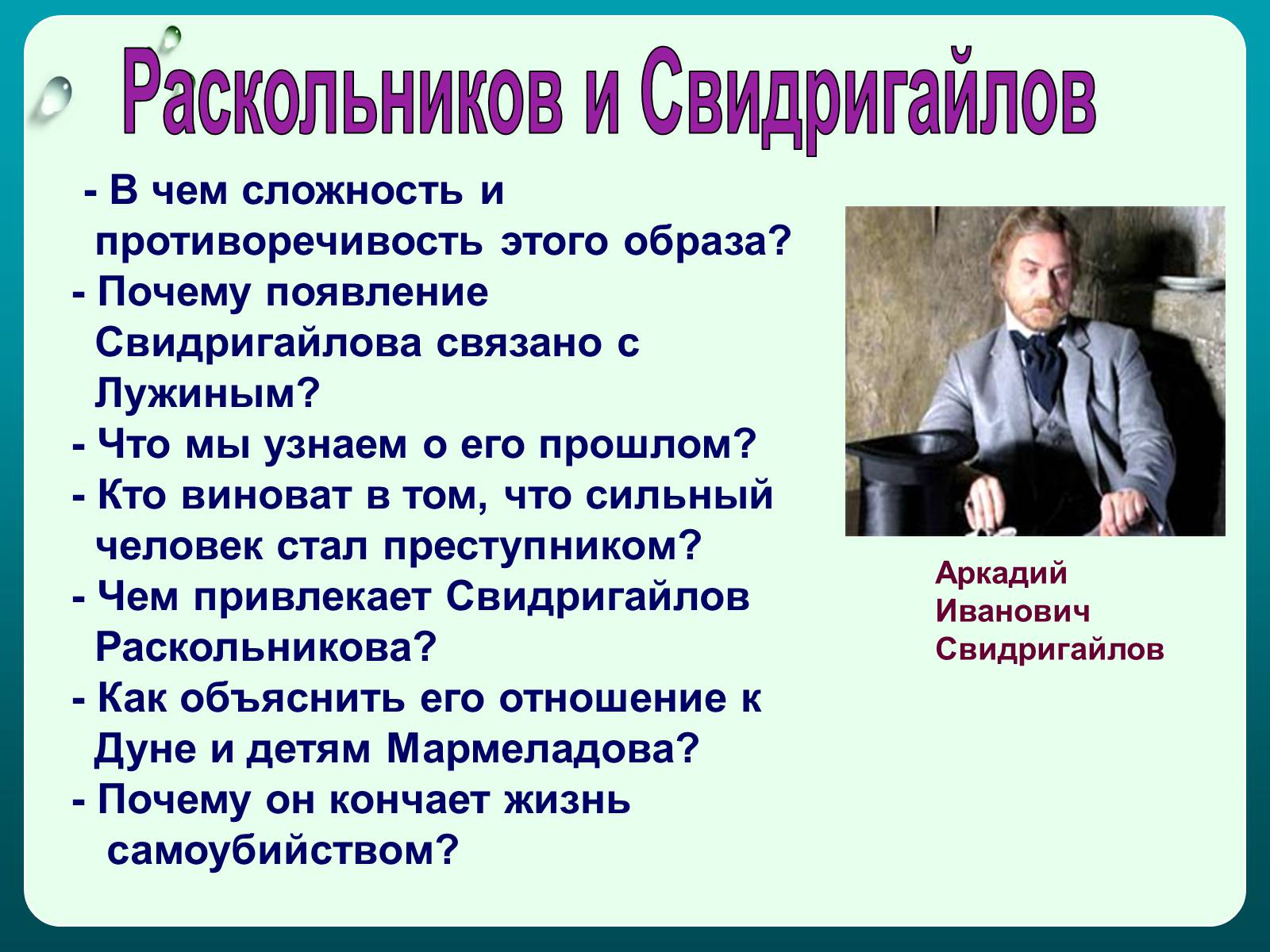 Раскольников и Свидригайлов

- В чем сложность и противоречивость этого образа?
- Почему появление Свидригайлова связано с Лужиным?
- Что мы узнаем о его прошлом?
- Кто виноват в том, что сильный человек стал преступником?
- Чем привлекает Свидригайлов Раскольникова?
- Как объяснить его отношение к Дуне и детям Мармеладова?
- Почему он кончает жизнь самоубийством?

Аркадий Иванович Свидригайлов